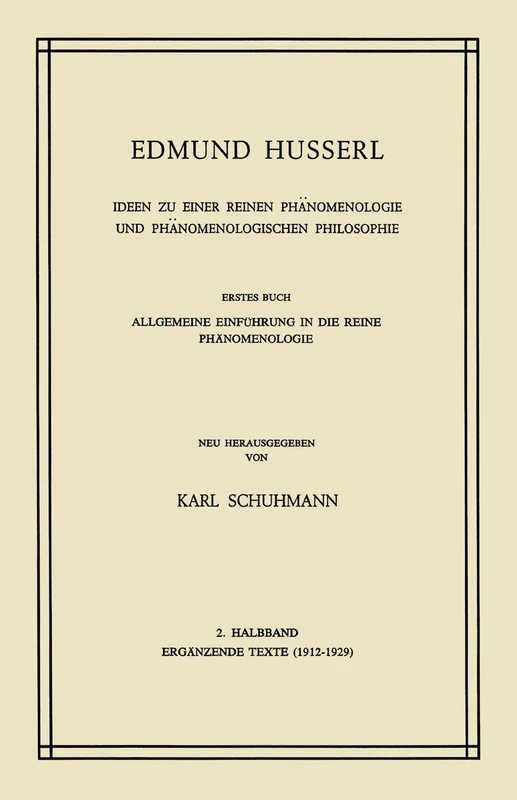 EDMUND HUSSERL

IDEEN ZU EINER REINEN PHÄNOMENOLOGIE UND PHÄNOMENOLOGISCHEN PHILOSOPHIE

ERSTES BUCH

ALLGEMEINE EINFÜHRUNG IN DIE REINE PHÄNOMENOLOGIE

NEU HERAUSGEGEBEN VON

KARL SCHUHMANN

2. HALBBAND
ERGÄNZENDE TEXTE (1912-1929)